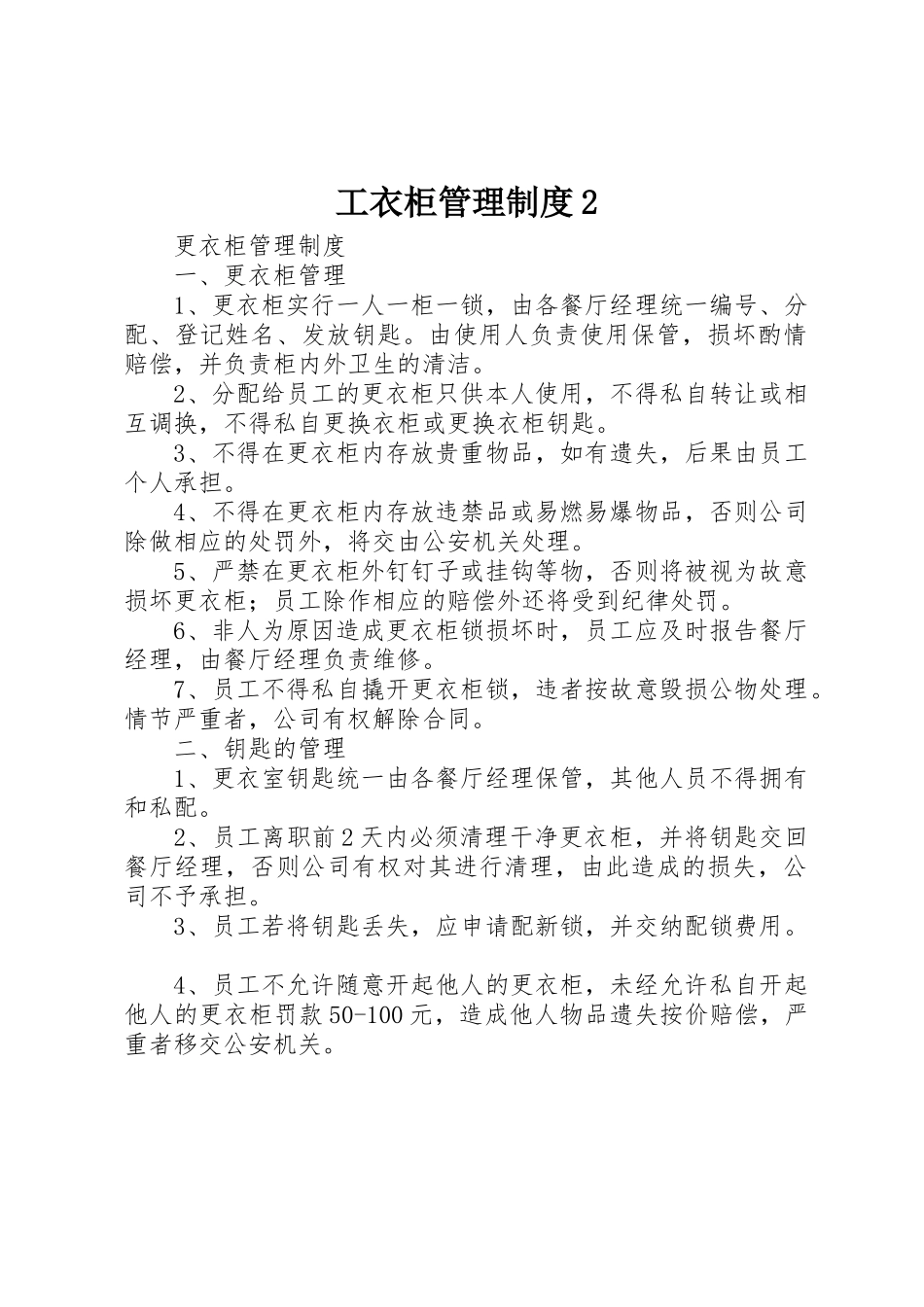 工衣柜管理制度2

更衣柜管理制度

一、更衣柜管理

1、更衣柜实行一人一柜一锁，由各餐厅经理统一编号、分配、登记姓名、发放钥匙。由使用人负责使用保管，损坏酌情赔偿，并负责柜内外卫生的清洁。

2、分配给员工的更衣柜只供本人使用，不得私自转让或相互调换，不得私自更换衣柜或更换衣柜钥匙。

3、不得在更衣柜内存放贵重物品，如有遗失，后果由员工个人承担。

4、不得在更衣柜内存放违禁品或易燃易爆物品，否则公司除做相应的处罚外，将交由公安机关处理。

5、严禁在更衣柜外钉钉子或挂钩等物，否则将被视为故意损坏更衣柜；员工除作相应的赔偿外还将受到纪律处罚。

6、非人为原因造成更衣柜锁损坏时，员工应及时报告餐厅经理，由餐厅经理负责维修。

7、员工不得私自撬开更衣柜锁，违者按故意毁损公物处理。情节严重者，公司有权解除合同。

二、钥匙的管理

1、更衣室钥匙统一由各餐厅经理保管，其他人员不得拥有和私配。

2、员工离职前2天内必须清理干净更衣柜，并将钥匙交回餐厅经理，否则公司有权对其进行清理，由此造成的损失，公司不予承担。

3、员工若将钥匙丢失，应申请配新锁，并交纳配锁费用。

4、员工不允许随意开起他人的更衣柜，未经允许私自开起他人的更衣柜罚款50-100元，造成他人物品遗失按价赔偿，严重者移交公安机关。